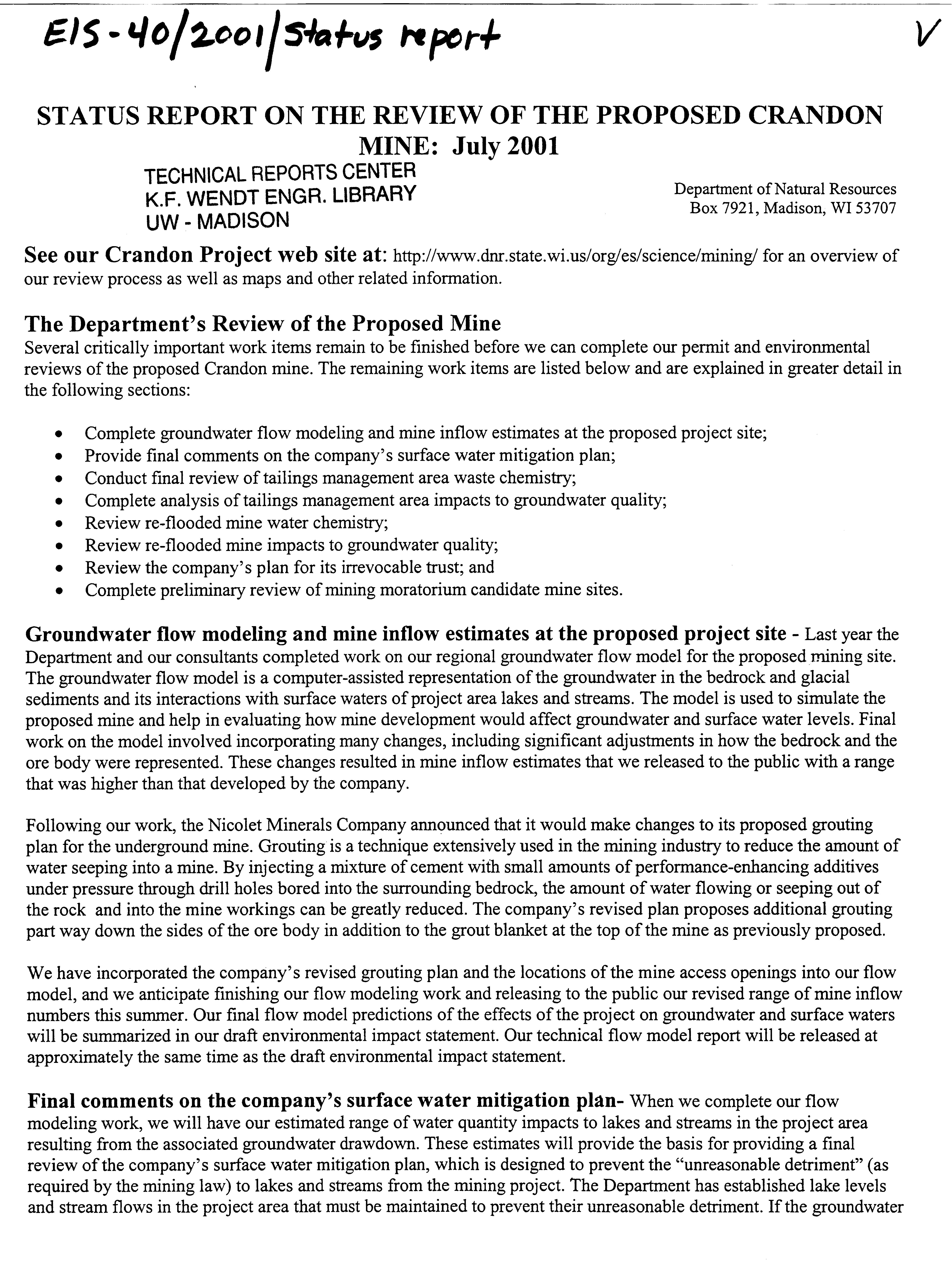 EIS-40/2001/Status report

V

STATUS REPORT ON THE REVIEW OF THE PROPOSED CRANDON MINE: July 2001

TECHNICAL REPORTS CENTER
K.F. WENDT ENGR. LIBRARY
UW - MADISON

Department of Natural Resources
Box 7921, Madison, WI 53707

See our Crandon Project web site at: http://www.dnr.state.wi.us/org/es/science/mining/ for an overview of our review process as well as maps and other related information.

The Department's Review of the Proposed Mine
Several critically important work items remain to be finished before we can complete our permit and environmental reviews of the proposed Crandon mine. The remaining work items are listed below and are explained in greater detail in the following sections:

• Complete groundwater flow modeling and mine inflow estimates at the proposed project site;
• Provide final comments on the company's surface water mitigation plan;
• Conduct final review of tailings management area waste chemistry;
• Complete analysis of tailings management area impacts to groundwater quality;
• Review re-flooded mine water chemistry;
• Review re-flooded mine impacts to groundwater quality;
• Review the company's plan for its irrevocable trust; and
• Complete preliminary review of mining moratorium candidate mine sites.

Groundwater flow modeling and mine inflow estimates at the proposed project site - Last year the Department and our consultants completed work on our regional groundwater flow model for the proposed mining site. The groundwater flow model is a computer-assisted representation of the groundwater in the bedrock and glacial sediments and its interactions with surface waters of project area lakes and streams. The model is used to simulate the proposed mine and help in evaluating how mine development would affect groundwater and surface water levels. Final work on the model involved incorporating many changes, including significant adjustments in how the bedrock and the ore body were represented. These changes resulted in mine inflow estimates that we released to the public with a range that was higher than that developed by the company.

Following our work, the Nicolet Minerals Company announced that it would make changes to its proposed grouting plan for the underground mine. Grouting is a technique extensively used in the mining industry to reduce the amount of water seeping into a mine. By injecting a mixture of cement with small amounts of performance-enhancing additives under pressure through drill holes bored into the surrounding bedrock, the amount of water flowing or seeping out of the rock and into the mine workings can be greatly reduced. The company's revised plan proposes additional grouting part way down the sides of the ore body in addition to the grout blanket at the top of the mine as previously proposed.

We have incorporated the company's revised grouting plan and the locations of the mine access openings into our flow model, and we anticipate finishing our flow modeling work and releasing to the public our revised range of mine inflow numbers this summer. Our final flow model predictions of the effects of the project on groundwater and surface waters will be summarized in our draft environmental impact statement. Our technical flow model report will be released at approximately the same time as the draft environmental impact statement.

Final comments on the company's surface water mitigation plan- When we complete our flow modeling work, we will have our estimated range of water quantity impacts to lakes and streams in the project area resulting from the associated groundwater drawdown. These estimates will provide the basis for providing a final review of the company's surface water mitigation plan, which is designed to prevent the "unreasonable detriment" (as required by the mining law) to lakes and streams from the mining project. The Department has established lake levels and stream flows in the project area that must be maintained to prevent their unreasonable detriment. If the groundwater